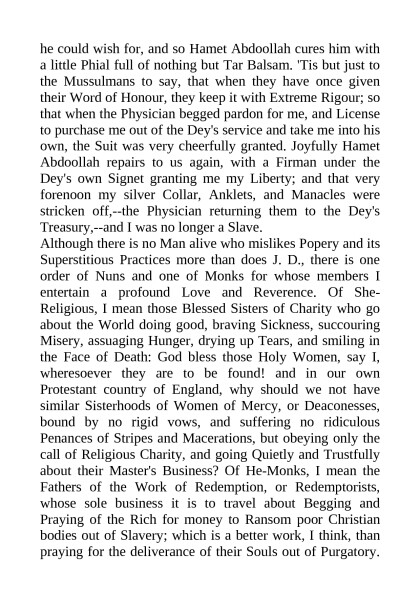 he could wish for, and so Hamet Abdoollah cures him with a little Phial full of nothing but Tar Balsam. 'Tis but just to the Mussulmans to say, that when they have once given their Word of Honour, they keep it with Extreme Rigour; so that when the Physician begged pardon for me, and License to purchase me out of the Dey's service and take me into his own, the Suit was very cheerfully granted. Joyfully Hamet Abdoollah repairs to us again, with a Firman under the Dey's own Signet granting me my Liberty; and that very forenoon my silver Collar, Anklets, and Manacles were stricken off,--the Physician returning them to the Dey's Treasury,--and I was no longer a Slave.
Although there is no Man alive who mislikes Popery and its Superstitious Practices more than does J. D., there is one order of Nuns and one of Monks for whose members I entertain a profound Love and Reverence. Of She-Religious, I mean those Blessed Sisters of Charity who go about the World doing good, braving Sickness, succouring Misery, assuaging Hunger, drying up Tears, and smiling in the Face of Death: God bless those Holy Women, say I, wheresoever they are to be found! and in our own Protestant country of England, why should we not have similar Sisterhoods of Women of Mercy, or Deaconesses, bound by no rigid vows, and suffering no ridiculous Penances of Stripes and Macerations, but obeying only the call of Religious Charity, and going Quietly and Trustfully about their Master's Business? Of He-Monks, I mean the Fathers of the Work of Redemption, or Redemptorists, whose sole business it is to travel about Begging and Praying of the Rich for money to Ransom poor Christian bodies out of Slavery; which is a better work, I think, than praying for the deliverance of their Souls out of Purgatory.